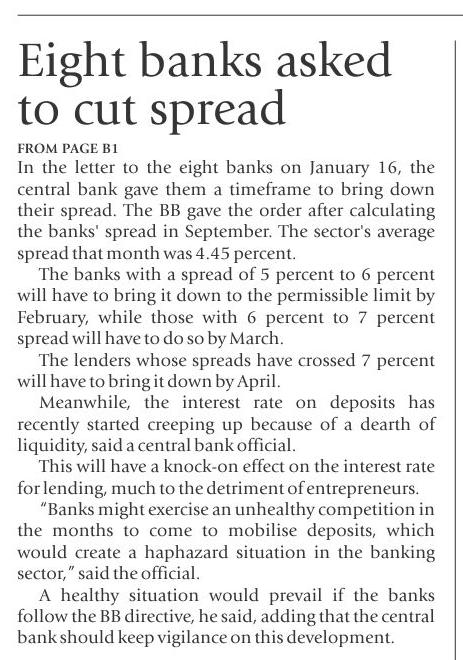 Eight banks asked to cut spread

FROM PAGE B1

In the letter to the eight banks on January 16, the central bank gave them a timeframe to bring down their spread. The BB gave the order after calculating the banks' spread in September. The sector's average spread that month was 4.45 percent.

The banks with a spread of 5 percent to 6 percent will have to bring it down to the permissible limit by February, while those with 6 percent to 7 percent spread will have to do so by March.

The lenders whose spreads have crossed 7 percent will have to bring it down by April.

Meanwhile, the interest rate on deposits has recently started creeping up because of a dearth of liquidity, said a central bank official.

This will have a knock-on effect on the interest rate for lending, much to the detriment of entrepreneurs.

"Banks might exercise an unhealthy competition in the months to come to mobilise deposits, which would create a haphazard situation in the banking sector," said the official.

A healthy situation would prevail if the banks follow the BB directive, he said, adding that the central bank should keep vigilance on this development.